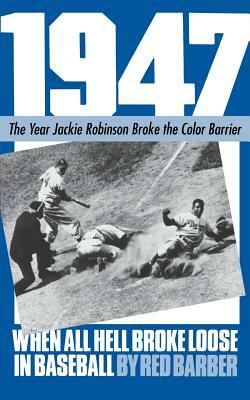 1947

The Year Jackie Robinson Broke the Color Barrier

WHEN ALL HELL BROKE LOOSE IN BASEBALL BY RED BARBER